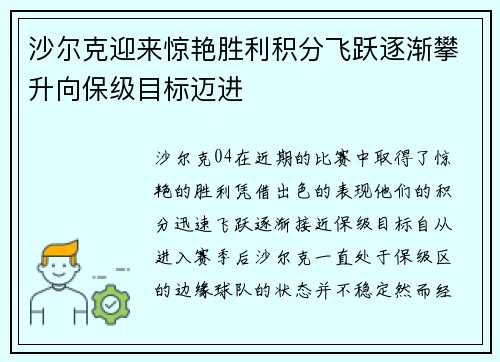 沙尔克迎来惊艳胜利积分飞跃逐渐攀升向保级目标迈进

沙尔克04在近期的比赛中取得了惊艳的胜利凭借出色的表现他们的积分迅速飞跃逐渐接近保级目标自从进入赛季后沙尔克一直处于保级区的边缘球队的状态并不稳定然而经